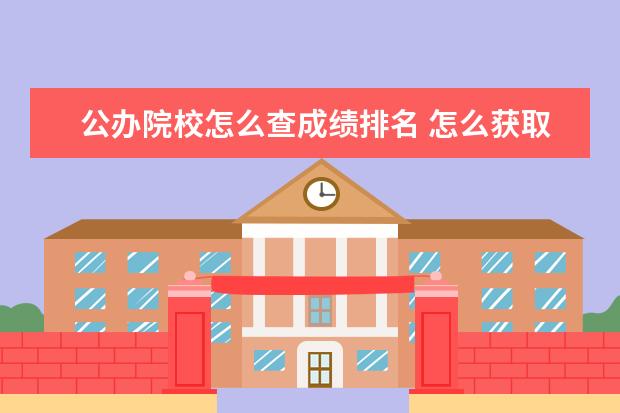 公办院校怎么查成绩排名 怎么获取